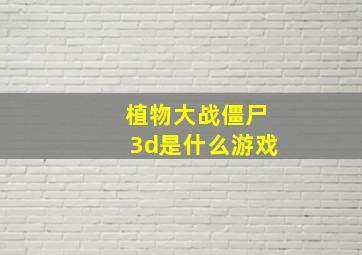 植物大战僵尸
3d是什么游戏